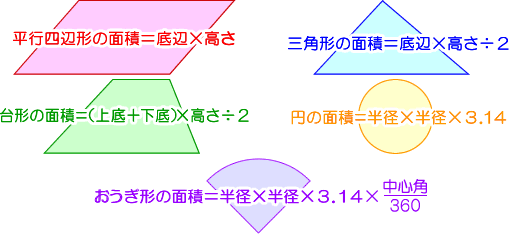 平行四辺形の面積＝底辺×高さ

三角形の面積＝底辺×高さ÷２

台形の面積＝(上底＋下底)×高さ÷２

円の面積＝半径×半径×３.１４

おうぎ形の面積＝半径×半径×３.１４×$\frac{中心角}{360}$